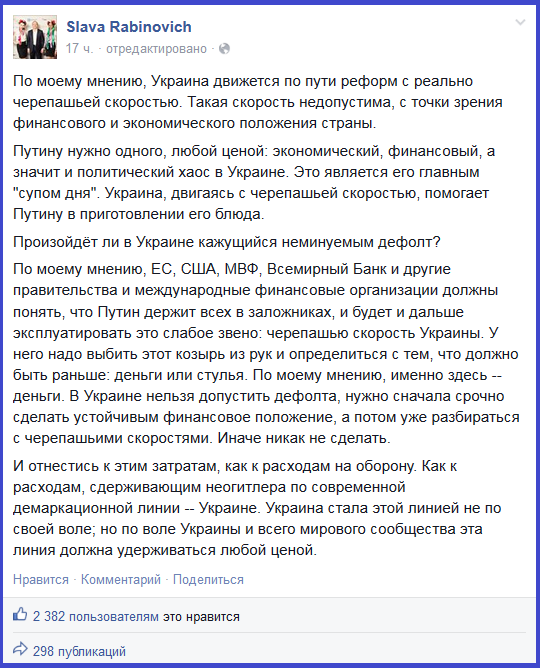 Slava Rabinovich
17 ч. · отредактировано ·

По моему мнению, Украина движется по пути реформ с реально черепашьей скоростью. Такая скорость недопустима, с точки зрения финансового и экономического положения страны.

Путину нужно одного, любой ценой: экономический, финансовый, а значит и политический хаос в Украине. Это является его главным "супом дня". Украина, двигаясь с черепашьей скоростью, помогает Путину в приготовлении его блюда.

Произойдёт ли в Украине кажущийся неминуемым дефолт?

По моему мнению, ЕС, США, МВФ, Всемирный Банк и другие правительства и международные финансовые организации должны понять, что Путин держит всех в заложниках, и будет и дальше эксплуатировать это слабое звено: черепашью скорость Украины. У него надо выбить этот козырь из рук и определиться с тем, что должно быть раньше: деньги или стулья. По моему мнению, именно здесь -- деньги. В Украине нельзя допустить дефолта, нужно сначала срочно сделать устойчивым финансовое положение, а потом уже разбираться с черепашьими скоростями. Иначе никак не сделать.

И отнестись к этим затратам, как к расходам на оборону. Как к расходам, сдерживающим неогитлера по современной демаркационной линии -- Украине. Украина стала этой линией не по своей воле; но по воле Украины и всего мирового сообщества эта линия должна удерживаться любой ценой.

Нравится · Комментарий · Поделиться

2 382 пользователям это нравится

298 публикаций